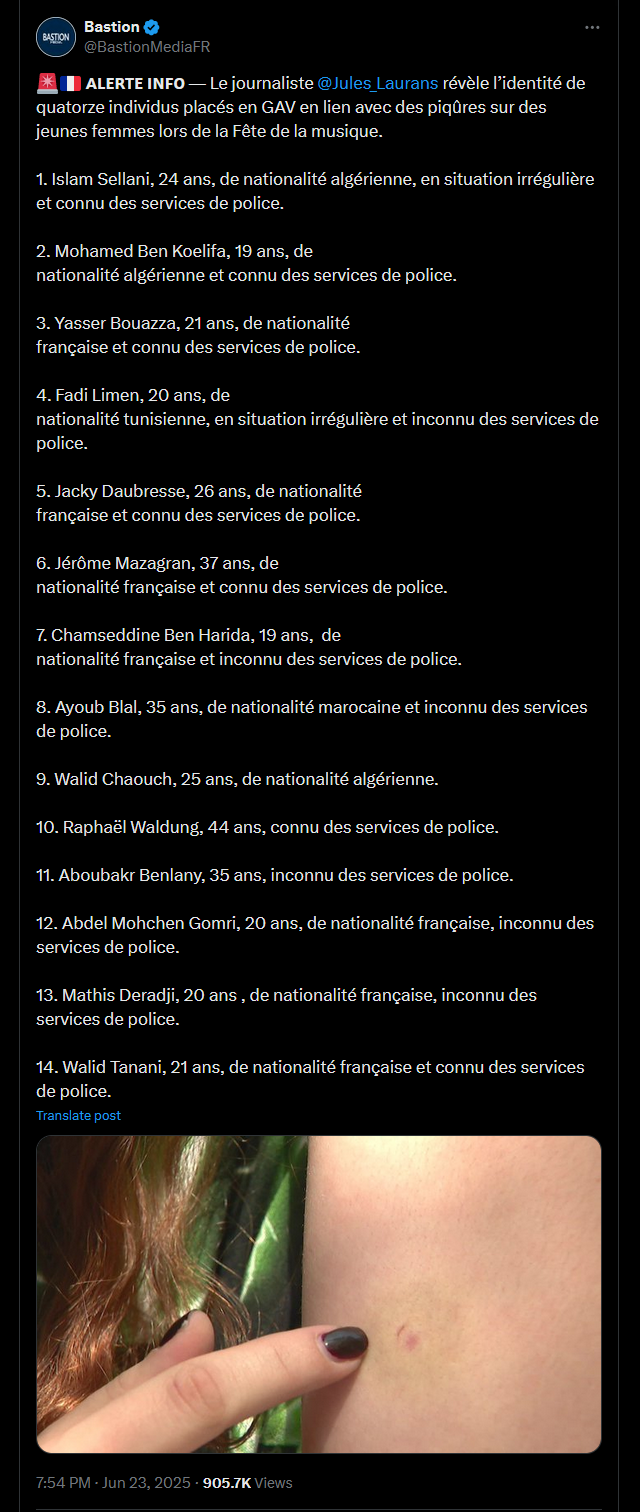 BASTION

Bastion
@BastionMediaFR

🚨🇫🇷 ALERTE INFO — Le journaliste @Jules_Laurans révèle l'identité de quatorze individus placés en GAV en lien avec des piqûres sur des jeunes femmes lors de la Fête de la musique.

1. Islam Sellani, 24 ans, de nationalité algérienne, en situation irrégulière et connu des services de police.

2. Mohamed Ben Koelifa, 19 ans, de nationalité algérienne et connu des services de police.

3. Yasser Bouazza, 21 ans, de nationalité française et connu des services de police.

4. Fadi Limen, 20 ans, de nationalité tunisienne, en situation irrégulière et inconnu des services de police.

5. Jacky Daubresse, 26 ans, de nationalité française et connu des services de police.

6. Jérôme Mazagran, 37 ans, de nationalité française et connu des services de police.

7. Chamseddine Ben Harida, 19 ans, de nationalité française et inconnu des services de police.

8. Ayoub Blal, 35 ans, de nationalité marocaine et inconnu des services de police.

9. Walid Chaouch, 25 ans, de nationalité algérienne.

10. Raphaël Waldung, 44 ans, connu des services de police.

11. Aboubakr Benlany, 35 ans, inconnu des services de police.

12. Abdel Mohchen Gomri, 20 ans, de nationalité française, inconnu des services de police.

13. Mathis Deradji, 20 ans , de nationalité française, inconnu des services de police.

14. Walid Tanani, 21 ans, de nationalité française et connu des services de police.

Translate post

7:54 PM · Jun 23, 2025 · 905.7K Views